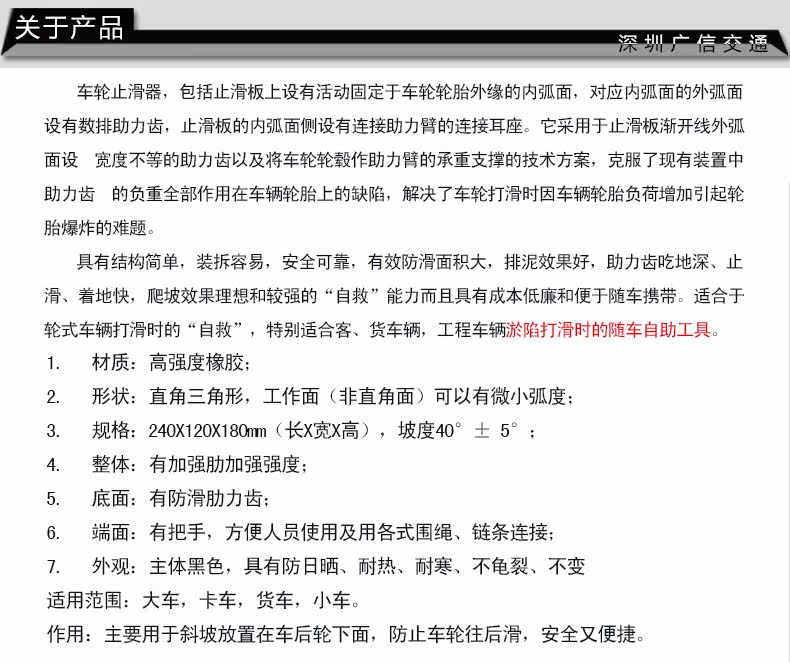 关于产品

深圳广信交通

车轮止滑器，包括止滑板上设有活动固定于车轮轮胎外缘的内弧面，对应内弧面的外弧面设有数排助力齿，止滑板的内弧面侧设有连接助力臂的连接耳座。它采用于止滑板渐开线外弧面设 宽度不等的助力齿以及将车轮轮毂作助力臂的承重支撑的技术方案，克服了现有装置中助力齿 的负重全部作用在车辆轮胎上的缺陷，解决了车轮打滑时因车辆轮胎负荷增加引起轮胎爆炸的难题。

具有结构简单，装拆容易，安全可靠，有效防滑面积大，排泥效果好，助力齿吃地深、止滑、着地快，爬坡效果理想和较强的“自救”能力而且具有成本低廉和便于随车携带。适合于轮式车辆打滑时的“自救”，特别适合客、货车辆，工程车辆淤陷打滑时的随车自助工具。

1. 材质：高强度橡胶；

2. 形状：直角三角形，工作面（非直角面）可以有微小弧度；

3. 规格：240X120X180mm（长X宽X高），坡度40° ± 5°；

4. 整体：有加强肋加强强度；

5. 底面：有防滑助力齿；

6. 端面：有把手，方便人员使用及用各式围绳、链条连接；

7. 外观：主体黑色，具有防日晒、耐热、耐寒、不龟裂、不变

适用范围：大车，卡车，货车，小车。

作用：主要用于斜坡放置在车后轮下面，防止车轮往后滑，安全又便捷。